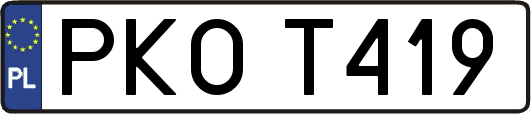 PL

PKO T419